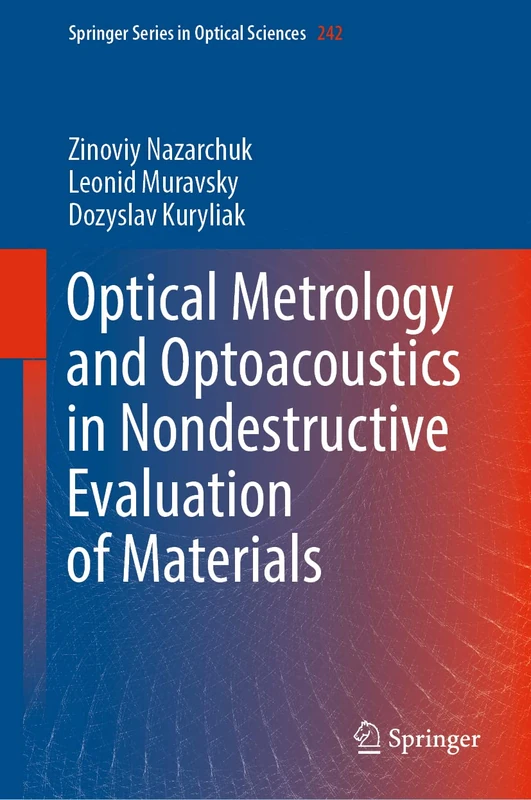 Springer Series in Optical Sciences 242

Zinoviy Nazarchuk
Leonid Muravsky
Dozyslav Kuryliak

Optical Metrology and Optoacoustics in Nondestructive Evaluation of Materials

Springer